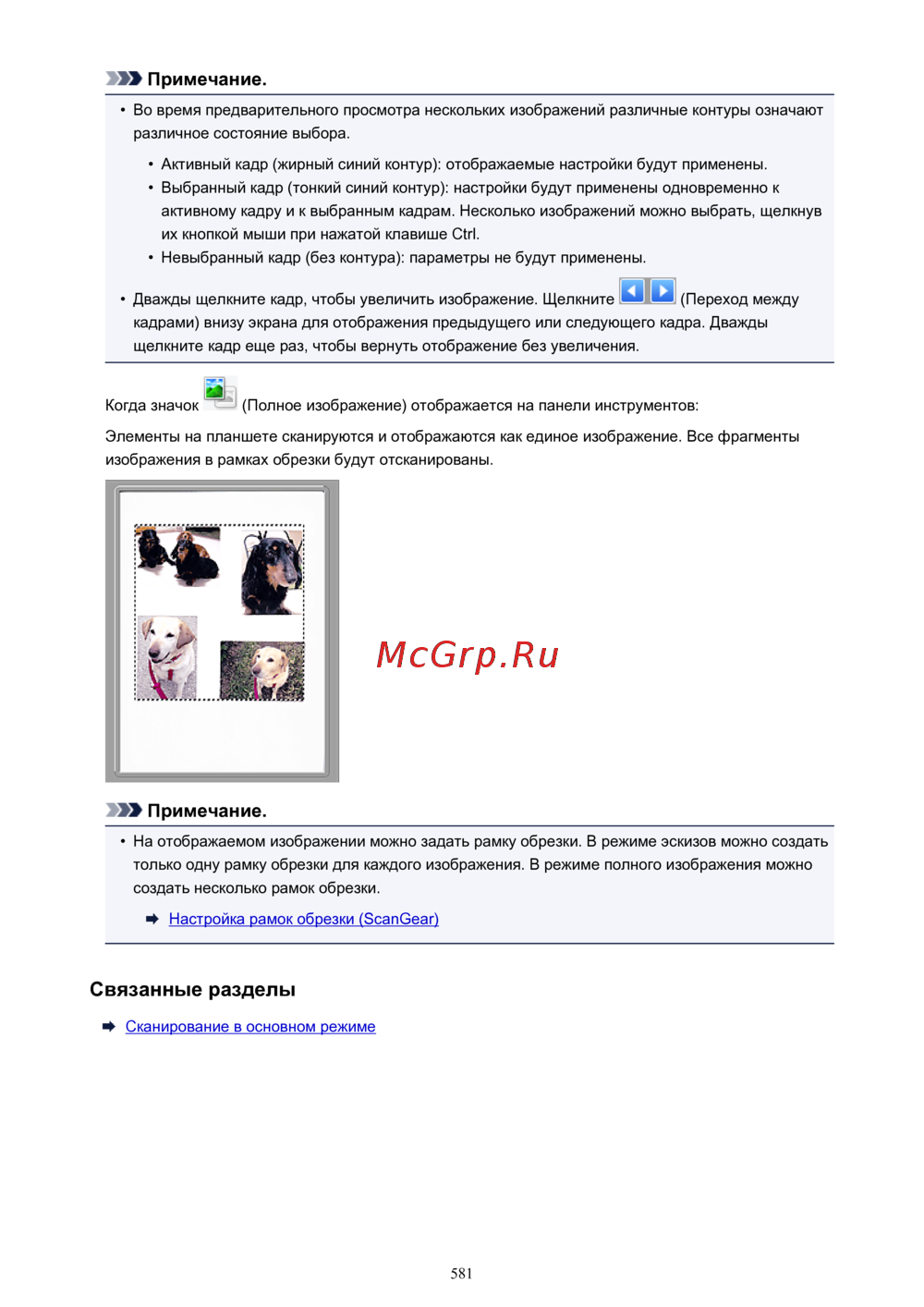 Примечание.

• Во время предварительного просмотра нескольких изображений различные контуры означают различное состояние выбора.

• Активный кадр (жирный синий контур): отображаемые настройки будут применены.
• Выбранный кадр (тонкий синий контур): настройки будут применены одновременно к активному кадру и к выбранным кадрам. Несколько изображений можно выбрать, щелкнув их кнопкой мыши при нажатой клавише Ctrl.
• Невыбранный кадр (без контура): параметры не будут применены.

• Дважды щелкните кадр, чтобы увеличить изображение. Щелкните (Переход между кадрами) внизу экрана для отображения предыдущего или следующего кадра. Дважды щелкните кадр еще раз, чтобы вернуть отображение без увеличения.

Когда значок (Полное изображение) отображается на панели инструментов:

Элементы на планшете сканируются и отображаются как единое изображение. Все фрагменты изображения в рамках обрезки будут отсканированы.

McGrp.Ru

Примечание.

• На отображаемом изображении можно задать рамку обрезки. В режиме эскизов можно создать только одну рамку обрезки для каждого изображения. В режиме полного изображения можно создать несколько рамок обрезки.

Настройка рамок обрезки (ScanGear)

Связанные разделы

Сканирование в основном режиме

581